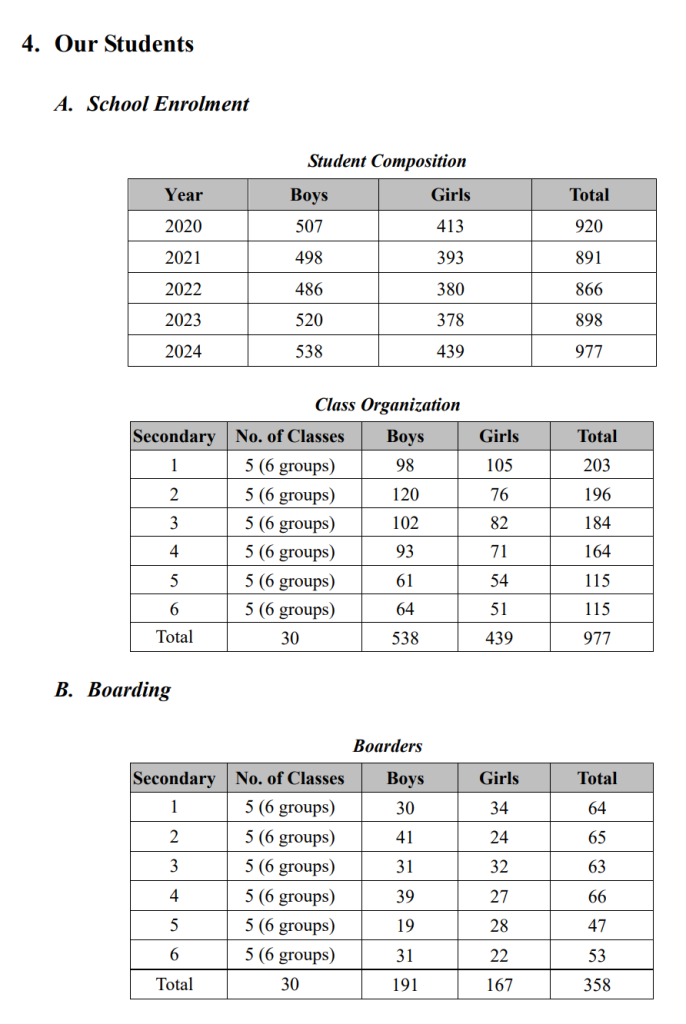 4. Our Students

A. School Enrolment

Student Composition

| Year | Boys | Girls | Total |
|---|---|---|---|
| 2020 | 507 | 413 | 920 |
| 2021 | 498 | 393 | 891 |
| 2022 | 486 | 380 | 866 |
| 2023 | 520 | 378 | 898 |
| 2024 | 538 | 439 | 977 |

Class Organization

| Secondary | No. of Classes | Boys | Girls | Total |
|---|---|---|---|---|
| 1 | 5 (6 groups) | 98 | 105 | 203 |
| 2 | 5 (6 groups) | 120 | 76 | 196 |
| 3 | 5 (6 groups) | 102 | 82 | 184 |
| 4 | 5 (6 groups) | 93 | 71 | 164 |
| 5 | 5 (6 groups) | 61 | 54 | 115 |
| 6 | 5 (6 groups) | 64 | 51 | 115 |
| Total | 30 | 538 | 439 | 977 |

B. Boarding

Boarders

| Secondary | No. of Classes | Boys | Girls | Total |
|---|---|---|---|---|
| 1 | 5 (6 groups) | 30 | 34 | 64 |
| 2 | 5 (6 groups) | 41 | 24 | 65 |
| 3 | 5 (6 groups) | 31 | 32 | 63 |
| 4 | 5 (6 groups) | 39 | 27 | 66 |
| 5 | 5 (6 groups) | 19 | 28 | 47 |
| 6 | 5 (6 groups) | 31 | 22 | 53 |
| Total | 30 | 191 | 167 | 358 |